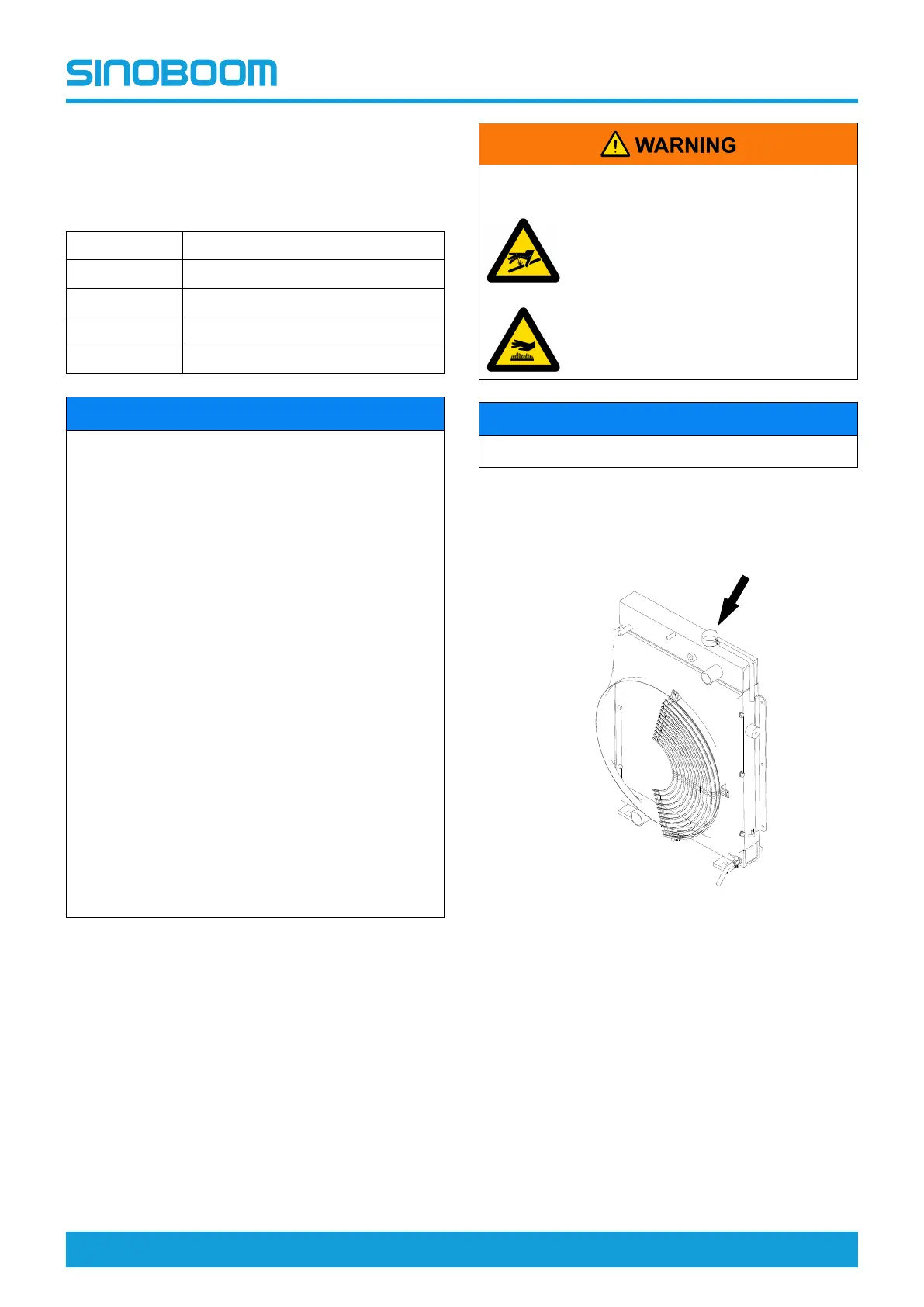 SINOBOOM

WARNING